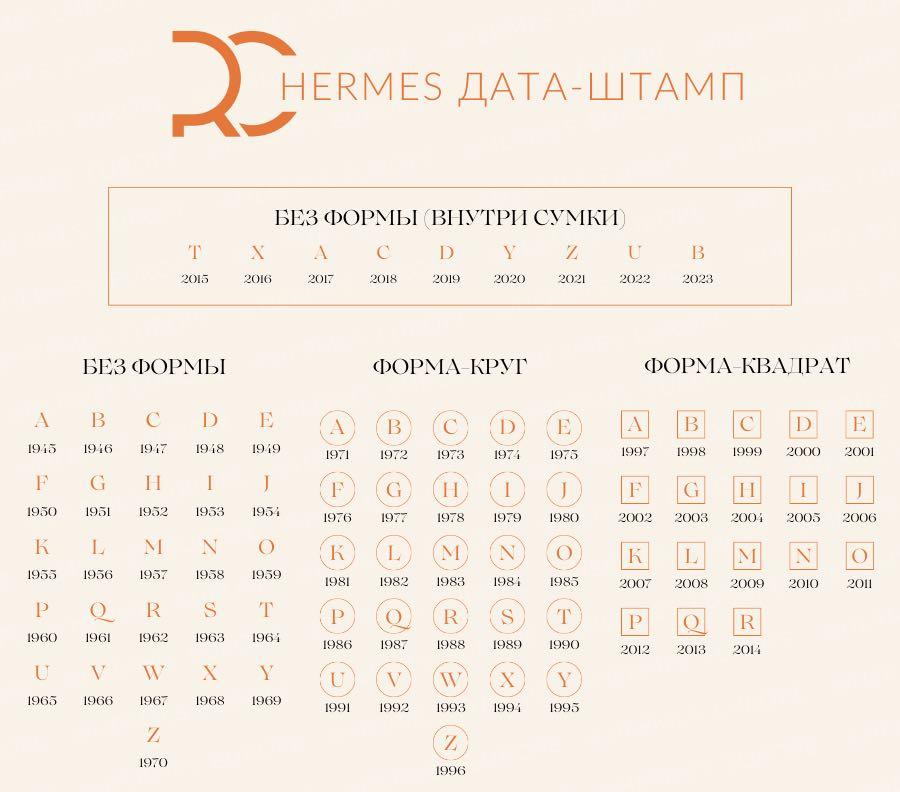 RC HERMES ДАТА-ШТАМП

БЕЗ ФОРМЫ (ВНУТРИ СУМКИ)

| T | X | A | C | D | Y | Z | U | B |
|---|---|---|---|---|---|---|---|---|
| 2015 | 2016 | 2017 | 2018 | 2019 | 2020 | 2021 | 2022 | 2023 |

БЕЗ ФОРМЫ

| A | B | C | D | E |
|---|---|---|---|---|
| 1945 | 1946 | 1947 | 1948 | 1949 |
| F | G | H | I | J |
| 1950 | 1951 | 1952 | 1953 | 1954 |
| K | L | M | N | O |
| 1955 | 1956 | 1957 | 1958 | 1959 |
| P | Q | R | S | T |
| 1960 | 1961 | 1962 | 1963 | 1964 |
| U | V | W | X | Y |
| 1965 | 1966 | 1967 | 1968 | 1969 |
| | | Z | | |
| | | 1970 | | |

ФОРМА-КРУГ

| A | B | C | D | E |
|---|---|---|---|---|
| 1971 | 1972 | 1973 | 1974 | 1975 |
| F | G | H | I | J |
| 1976 | 1977 | 1978 | 1979 | 1980 |
| K | L | M | N | O |
| 1981 | 1982 | 1983 | 1984 | 1985 |
| P | Q | R | S | T |
| 1986 | 1987 | 1988 | 1989 | 1990 |
| U | V | W | X | Y |
| 1991 | 1992 | 1993 | 1994 | 1995 |
| | | Z | | |
| | | 1996 | | |

ФОРМА-КВАДРАТ

| A | B | C | D | E |
|---|---|---|---|---|
| 1997 | 1998 | 1999 | 2000 | 2001 |
| F | G | H | I | J |
| 2002 | 2003 | 2004 | 2005 | 2006 |
| K | L | M | N | O |
| 2007 | 2008 | 2009 | 2010 | 2011 |
| P | Q | R | | |
| 2012 | 2013 | 2014 | | |